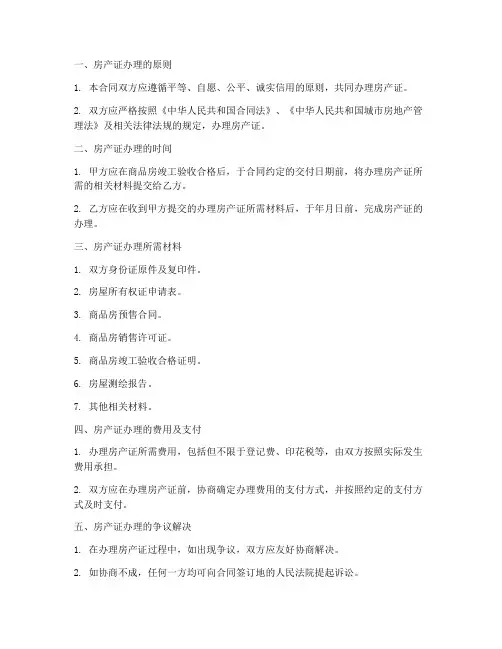 一、房产证办理的原则

1. 本合同双方应遵循平等、自愿、公平、诚实信用的原则，共同办理房产证。

2. 双方应严格按照《中华人民共和国合同法》、《中华人民共和国城市房地产管理法》及相关法律法规的规定，办理房产证。

二、房产证办理的时间

1. 甲方应在商品房竣工验收合格后，于合同约定的交付日期前，将办理房产证所需的相关材料提交给乙方。

2. 乙方应在收到甲方提交的办理房产证所需材料后，于年月日前，完成房产证的办理。

三、房产证办理所需材料

1. 双方身份证原件及复印件。

2. 房屋所有权证申请表。

3. 商品房预售合同。

4. 商品房销售许可证。

5. 商品房竣工验收合格证明。

6. 房屋测绘报告。

7. 其他相关材料。

四、房产证办理的费用及支付

1. 办理房产证所需费用，包括但不限于登记费、印花税等，由双方按照实际发生费用承担。

2. 双方应在办理房产证前，协商确定办理费用的支付方式，并按照约定的支付方式及时支付。

五、房产证办理的争议解决

1. 在办理房产证过程中，如出现争议，双方应友好协商解决。

2. 如协商不成，任何一方均可向合同签订地的人民法院提起诉讼。